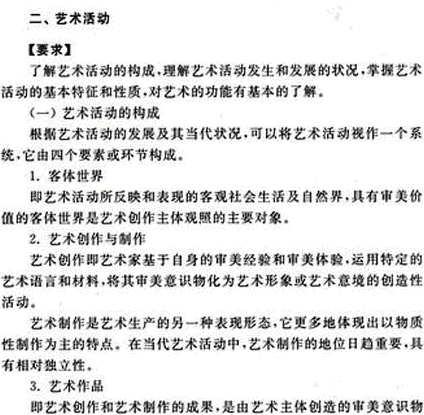 二、艺术活动

【要求】

了解艺术活动的构成，理解艺术活动发生和发展的状况，掌握艺术活动的基本特征和性质，对艺术的功能有基本的了解。

（一）艺术活动的构成

根据艺术活动的发展及其当代状况，可以将艺术活动视作一个系统，它由四个要素或环节构成。

1. 客体世界

即艺术活动所反映和表现的客观社会生活及自然界，具有审美价值的客体世界是艺术创作主体观照的主要对象。

2. 艺术创作与制作

艺术创作即艺术家基于自身的审美经验和审美体验，运用特定的艺术语言和材料，将其审美意识物化为艺术形象或艺术意境的创造性活动。

艺术制作是艺术生产的另一种表现形态，它更多地体现出以物质性制作为主的特点。在当代艺术活动中，艺术制作的地位日趋重要，具有相对独立性。

3. 艺术作品

即艺术创作和艺术制作的成果，是由艺术主体创造的审美意识物